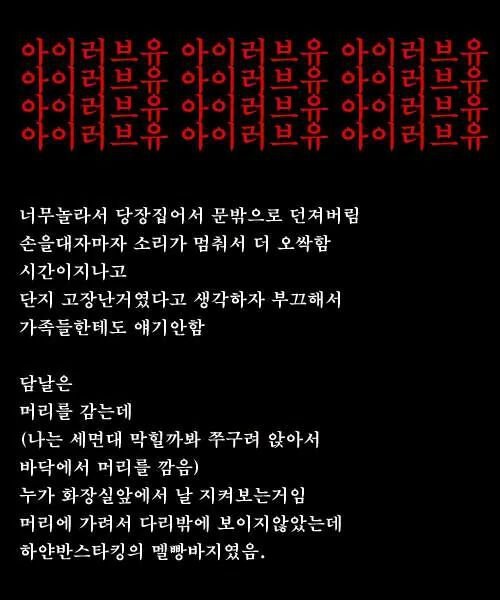 아이러브유 아이러브유 아이러브유
아이러브유 아이러브유 아이러브유
아이러브유 아이러브유 아이러브유
아이러브유 아이러브유 아이러브유

너무놀라서 당장집어서 문밖으로 던져버림
손을대자마자 소리가 멈춰서 더 오싹함
시간이지나고
단지 고장난거였다고 생각하자 부끄해서
가족들한테도 얘기안함

담날은
머리를 감는데
(나는 세면대 막힐까봐 쭈구려 앉아서
바닥에서 머리를 깜음)
누가 화장실앞에서 날 지켜보는거임
머리에 가려서 다리밖에 보이지않았는데
하얀반스타킹의 멜빵바지였음.